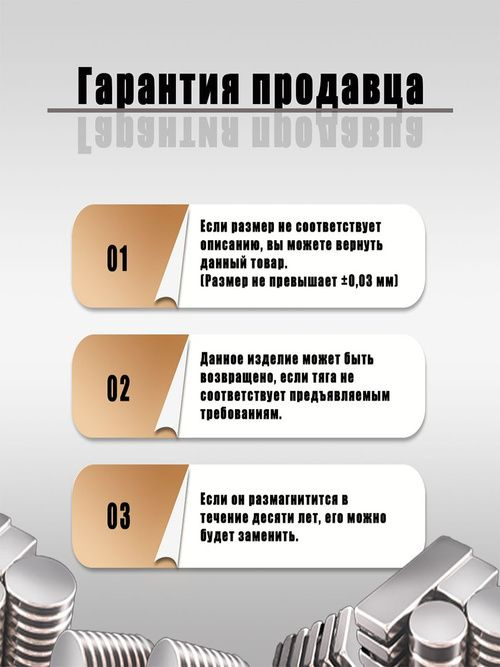 Гарантия продавца

01

Если размер не соответствует описанию, вы можете вернуть данный товар.
(Размер не превышает ±0,03 мм)

02

Данное изделие может быть возвращено, если тяга не соответствует предъявляемым требованиям.

03

Если он размагнитится в течение десяти лет, его можно будет заменить.